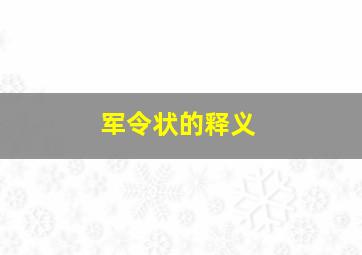 军令状的释义